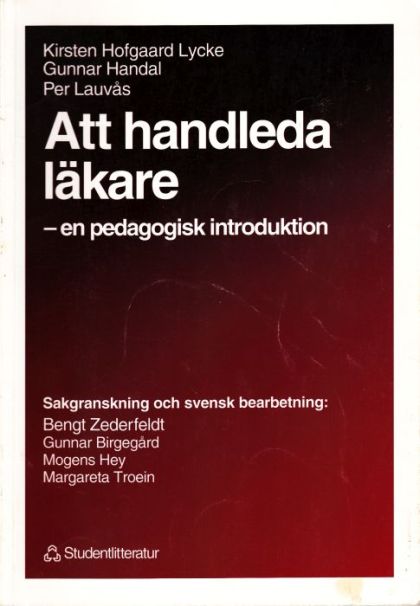 Kirsten Hofgaard Lycke
Gunnar Handal
Per Lauvås

Att handleda läkare

– en pedagogisk introduktion

Sakgranskning och svensk bearbetning:
Bengt Zederfeldt
Gunnar Birgegård
Mogens Hey
Margareta Troein

Studentlitteratur